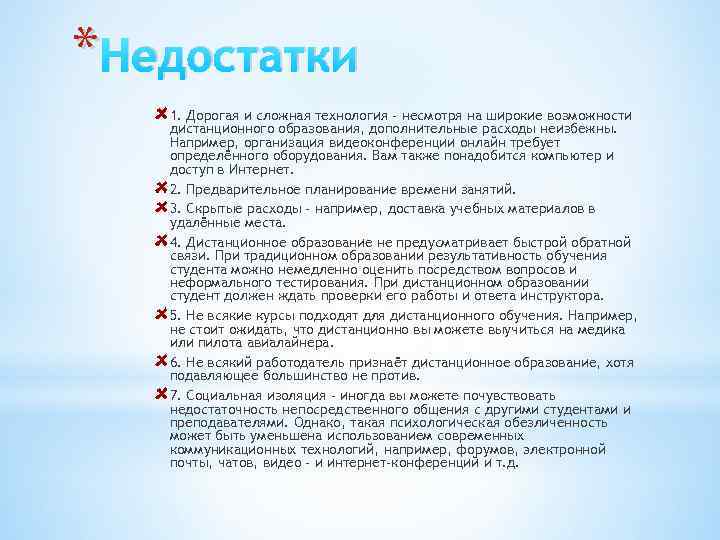 *Недостатки

1. Дорогая и сложная технология - несмотря на широкие возможности дистанционного образования, дополнительные расходы неизбежны. Например, организация видеоконференции онлайн требует определённого оборудования. Вам также понадобится компьютер и доступ в Интернет.

2. Предварительное планирование времени занятий.

3. Скрытые расходы - например, доставка учебных материалов в удалённые места.

4. Дистанционное образование не предусматривает быстрой обратной связи. При традиционном образовании результативность обучения студента можно немедленно оценить посредством вопросов и неформального тестирования. При дистанционном образовании студент должен ждать проверки его работы и ответа инструктора.

5. Не всякие курсы подходят для дистанционного обучения. Например, не стоит ожидать, что дистанционно вы можете выучиться на медика или пилота авиалайнера.

6. Не всякий работодатель признаёт дистанционное образование, хотя подавляющее большинство не против.

7. Социальная изоляция - иногда вы можете почувствовать недостаточность непосредственного общения с другими студентами и преподавателями. Однако, такая психологическая обезличенность может быть уменьшена использованием современных коммуникационных технологий, например, форумов, электронной почты, чатов, видео - и интернет-конференций и т.д.